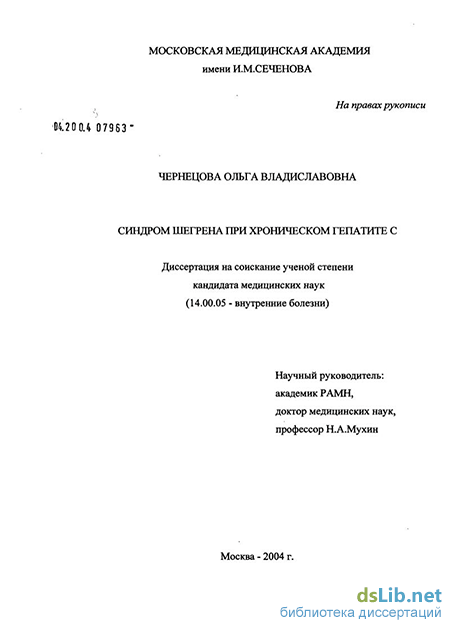 МОСКОВСКАЯ МЕДИЦИНСКАЯ АКАДЕМИЯ
имени И.М.СЕЧЕНОВА

На правах рукописи

04.200.4 07963 -

ЧЕРНЕЦОВА ОЛЬГА ВЛАДИСЛАВОВНА

СИНДРОМ ШЕГРЕНА ПРИ ХРОНИЧЕСКОМ ГЕПАТИТЕ С

Диссертация на соискание ученой степени
кандидата медицинских наук
(14.00.05 - внутренние болезни)

Научный руководитель:
академик РАМН,
доктор медицинских наук,
профессор Н.А.Мухин

Москва - 2004 г.

dsLib.net
библиотека диссертаций